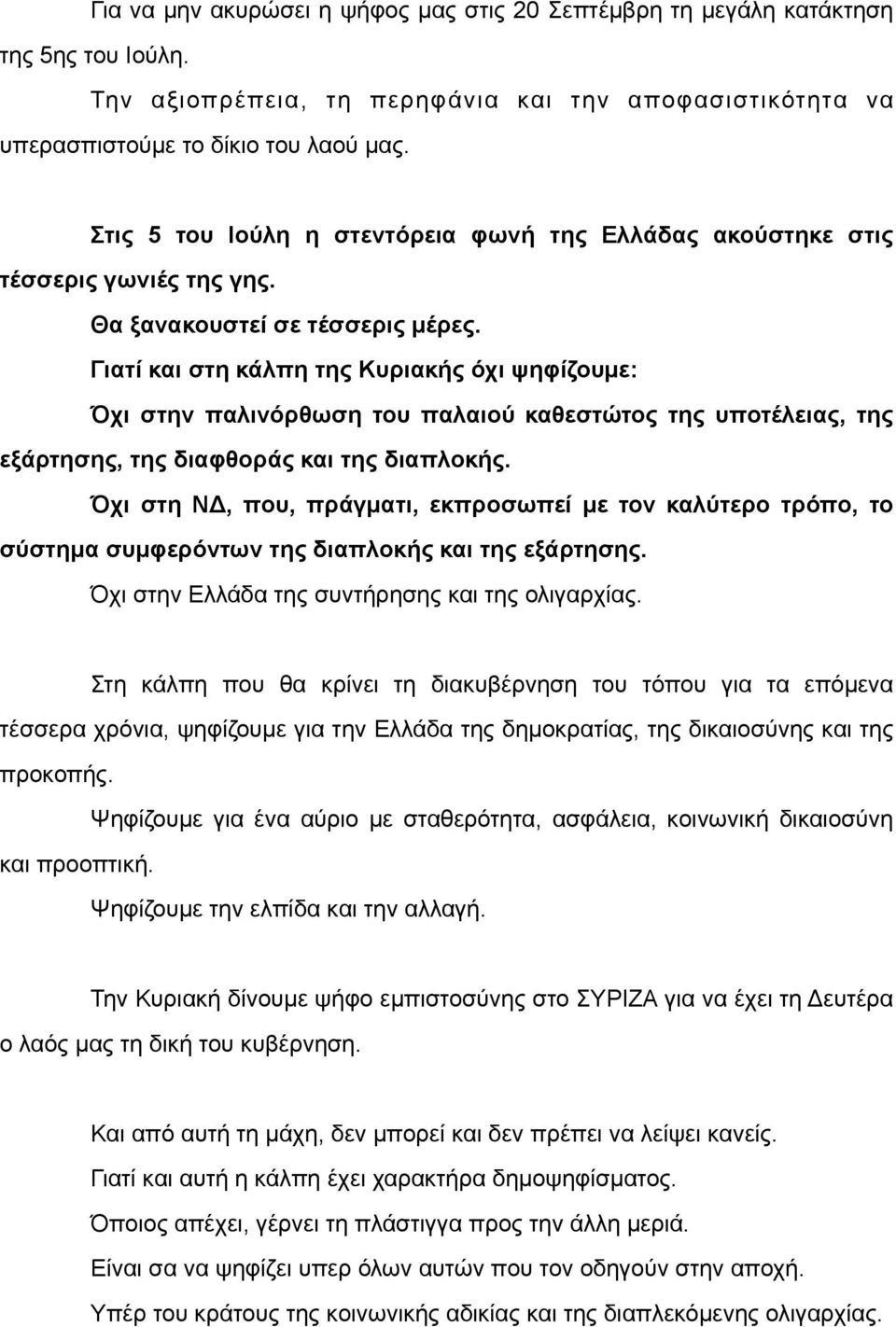 Για να μην ακυρώσει η ψήφος μας στις 20 Σεπτέμβρη τη μεγάλη κατάκτηση της 5ης του Ιούλη.

Την αξιοπρέπεια, τη περηφάνια και την αποφασιστικότητα να υπερασπιστούμε το δίκιο του λαού μας.

Στις 5 του Ιούλη η στεντόρεια φωνή της Ελλάδας ακούστηκε στις τέσσερις γωνιές της γης.

Θα ξανακουστεί σε τέσσερις μέρες.

Γιατί και στη κάλπη της Κυριακής όχι ψηφίζουμε:

Όχι στην παλινόρθωση του παλαιού καθεστώτος της υποτέλειας, της εξάρτησης, της διαφθοράς και της διαπλοκής.

Όχι στη ΝΔ, που, πράγματι, εκπροσωπεί με τον καλύτερο τρόπο, το σύστημα συμφερόντων της διαπλοκής και της εξάρτησης.

Όχι στην Ελλάδα της συντήρησης και της ολιγαρχίας.

Στη κάλπη που θα κρίνει τη διακυβέρνηση του τόπου για τα επόμενα τέσσερα χρόνια, ψηφίζουμε για την Ελλάδα της δημοκρατίας, της δικαιοσύνης και της προκοπής.

Ψηφίζουμε για ένα αύριο με σταθερότητα, ασφάλεια, κοινωνική δικαιοσύνη και προοπτική.

Ψηφίζουμε την ελπίδα και την αλλαγή.

Την Κυριακή δίνουμε ψήφο εμπιστοσύνης στο ΣΥΡΙΖΑ για να έχει τη Δευτέρα ο λαός μας τη δική του κυβέρνηση.

Και από αυτή τη μάχη, δεν μπορεί και δεν πρέπει να λείψει κανείς.

Γιατί και αυτή η κάλπη έχει χαρακτήρα δημοψηφίσματος.

Όποιος απέχει, γέρνει τη πλάστιγγα προς την άλλη μεριά.

Είναι σα να ψηφίζει υπερ όλων αυτών που τον οδηγούν στην αποχή.

Υπέρ του κράτους της κοινωνικής αδικίας και της διαπλεκόμενης ολιγαρχίας.